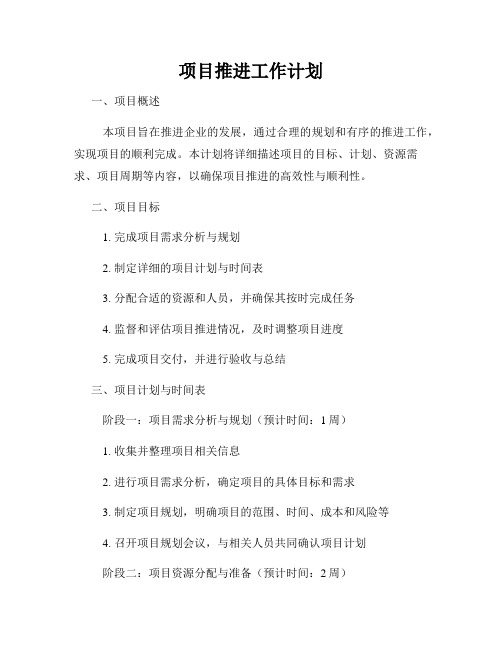 项目推进工作计划

一、项目概述

本项目旨在推进企业的发展，通过合理的规划和有序的推进工作，实现项目的顺利完成。本计划将详细描述项目的目标、计划、资源需求、项目周期等内容，以确保项目推进的高效性与顺利性。

二、项目目标

1. 完成项目需求分析与规划

2. 制定详细的项目计划与时间表

3. 分配合适的资源和人员，并确保其按时完成任务

4. 监督和评估项目推进情况，及时调整项目进度

5. 完成项目交付，并进行验收与总结

三、项目计划与时间表

阶段一：项目需求分析与规划（预计时间：1 周）

1. 收集并整理项目相关信息

2. 进行项目需求分析，确定项目的具体目标和需求

3. 制定项目规划，明确项目的范围、时间、成本和风险等

4. 召开项目规划会议，与相关人员共同确认项目计划

阶段二：项目资源分配与准备（预计时间：2 周）